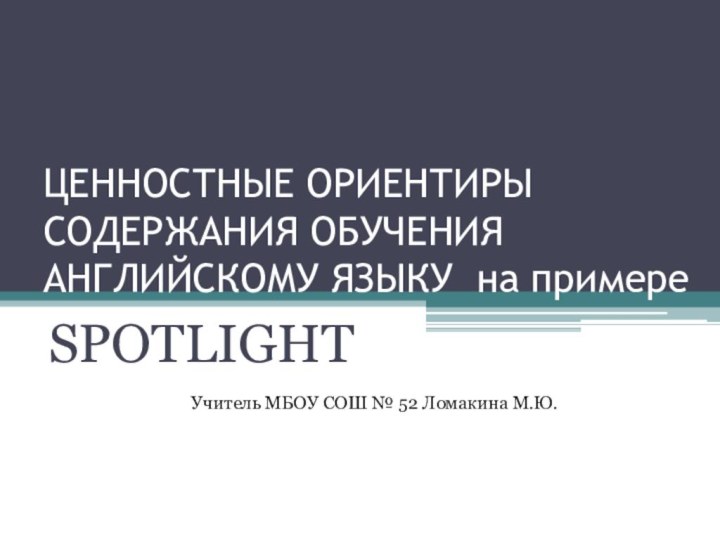 ЦЕННОСТНЫЕ ОРИЕНТИРЫ СОДЕРЖАНИЯ ОБУЧЕНИЯ АНГЛИЙСКОМУ ЯЗЫКУ на примере

SPOTLIGHT

Учитель МБОУ СОШ № 52 Ломакина М.Ю.